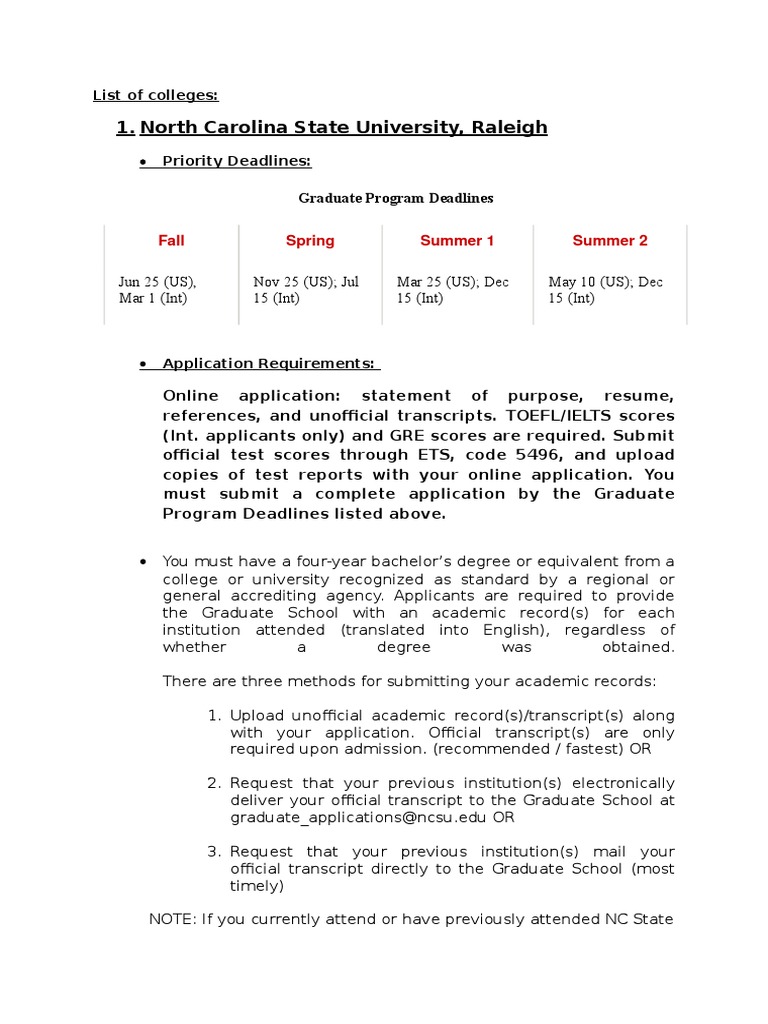 List of colleges:

1. North Carolina State University, Raleigh

• Priority Deadlines:

Graduate Program Deadlines

| Fall | Spring | Summer 1 | Summer 2 |
|---|---|---|---|
| Jun 25 (US), Mar 1 (Int) | Nov 25 (US); Jul 15 (Int) | Mar 25 (US); Dec 15 (Int) | May 10 (US); Dec 15 (Int) |

• Application Requirements:

Online application: statement of purpose, resume, references, and unofficial transcripts. TOEFL/IELTS scores (Int. applicants only) and GRE scores are required. Submit official test scores through ETS, code 5496, and upload copies of test reports with your online application. You must submit a complete application by the Graduate Program Deadlines listed above.

• You must have a four-year bachelor's degree or equivalent from a college or university recognized as standard by a regional or general accrediting agency. Applicants are required to provide the Graduate School with an academic record(s) for each institution attended (translated into English), regardless of whether a degree was obtained.

There are three methods for submitting your academic records:

1. Upload unofficial academic record(s)/transcript(s) along with your application. Official transcript(s) are only required upon admission. (recommended / fastest) OR

2. Request that your previous institution(s) electronically deliver your official transcript to the Graduate School at graduate_applications@ncsu.edu OR

3. Request that your previous institution(s) mail your official transcript directly to the Graduate School (most timely)

NOTE: If you currently attend or have previously attended NC State